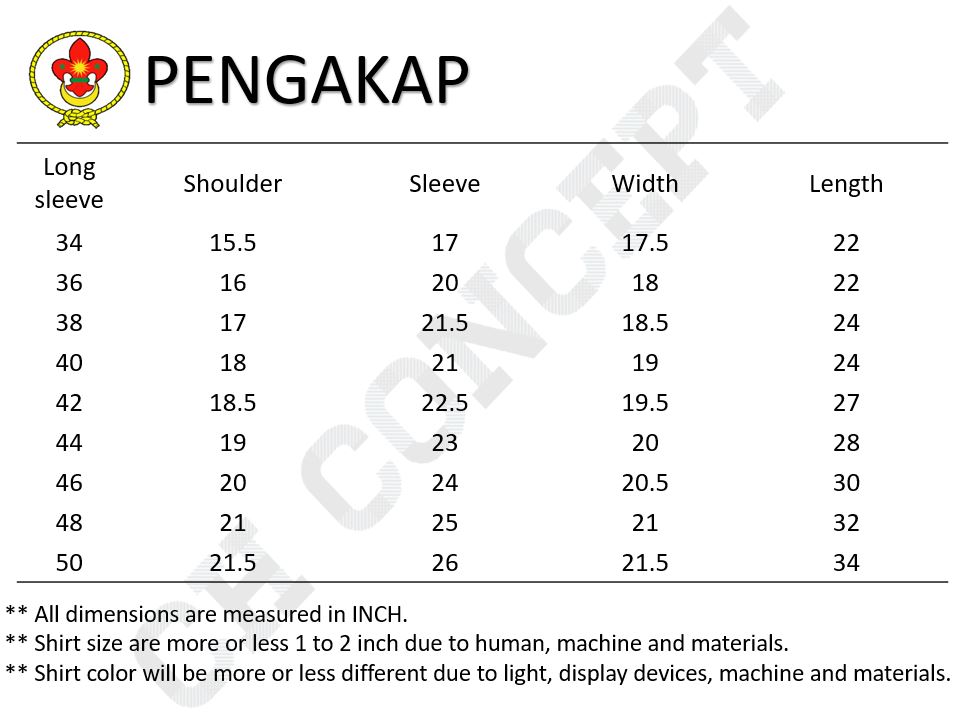 PENGAKAP

| Long sleeve | Shoulder | Sleeve | Width | Length |
|---|---|---|---|---|
| 34 | 15.5 | 17 | 17.5 | 22 |
| 36 | 16 | 20 | 18 | 22 |
| 38 | 17 | 21.5 | 18.5 | 24 |
| 40 | 18 | 21 | 19 | 24 |
| 42 | 18.5 | 22.5 | 19.5 | 27 |
| 44 | 19 | 23 | 20 | 28 |
| 46 | 20 | 24 | 20.5 | 30 |
| 48 | 21 | 25 | 21 | 32 |
| 50 | 21.5 | 26 | 21.5 | 34 |

** All dimensions are measured in INCH.
** Shirt size are more or less 1 to 2 inch due to human, machine and materials.
** Shirt color will be more or less different due to light, display devices, machine and materials.

CH CONCEPT